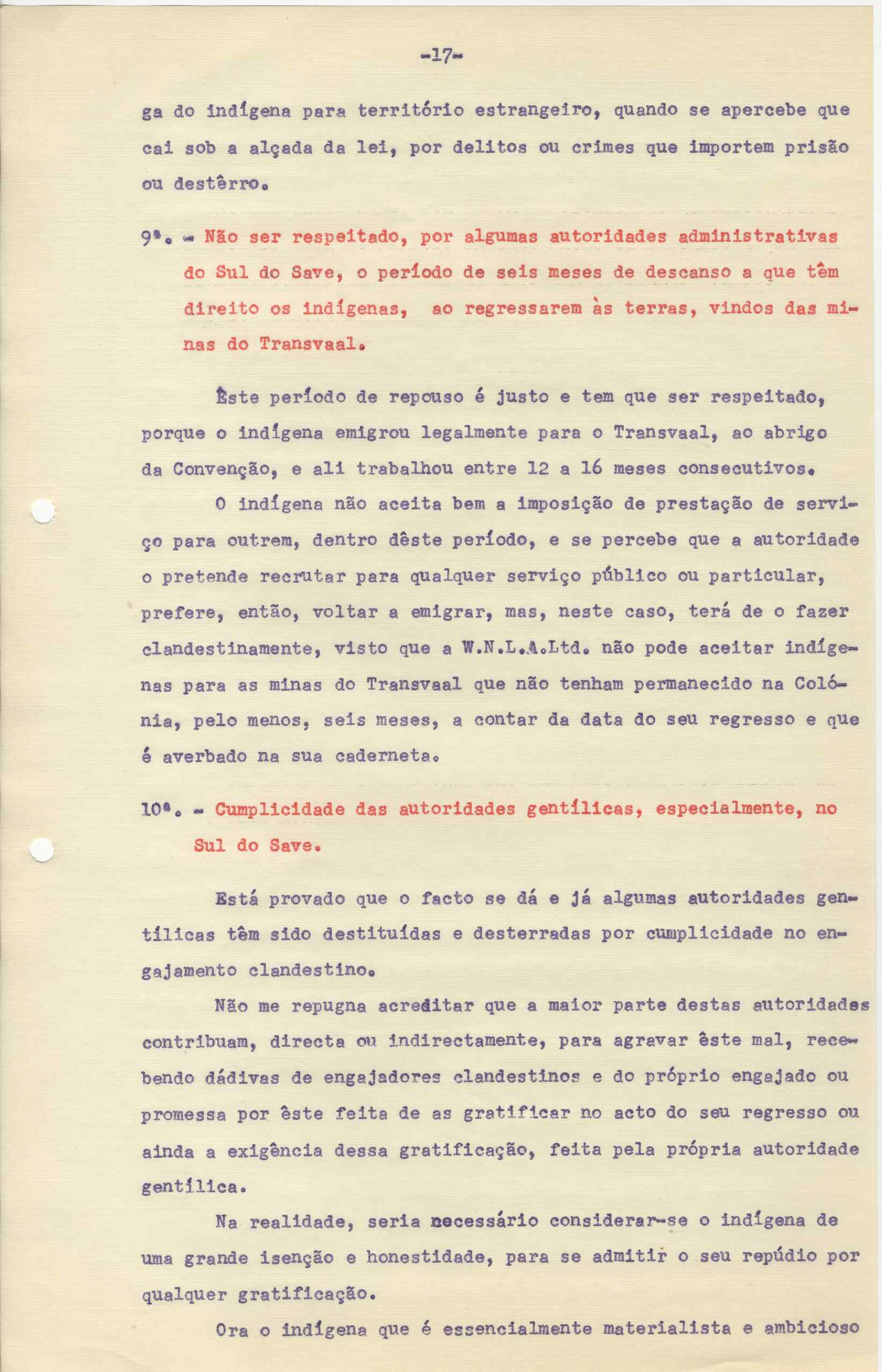 -17-

ga do indígena para território estrangeiro, quando se apercebe que cai sob a alçada da lei, por delitos ou crimes que importem prisão ou destêrro.

9ª. - Não ser respeitado, por algumas autoridades administrativas do Sul do Save, o período de seis meses de descanso a que têm direito os indígenas, ao regressarem às terras, vindos das minas do Transvaal.

Êste período de repouso é justo e tem que ser respeitado, porque o indígena emigrou legalmente para o Transvaal, ao abrigo da Convenção, e ali trabalhou entre 12 a 16 meses consecutivos.

O indígena não aceita bem a imposição de prestação de serviço para outrem, dentro dêste período, e se percebe que a autoridade o pretende recrutar para qualquer serviço público ou particular, prefere, então, voltar a emigrar, mas, neste caso, terá de o fazer clandestinamente, visto que a W.N.L.A.Ltd. não pode aceitar indígenas para as minas do Transvaal que não tenham permanecido na Colónia, pelo menos, seis meses, a contar da data do seu regresso e que é averbado na sua caderneta.

10ª. - Cumplicidade das autoridades gentílicas, especialmente, no Sul do Save.

Está provado que o facto se dá e já algumas autoridades gentílicas têm sido destituídas e desterradas por cumplicidade no engajamento clandestino.

Não me repugna acreditar que a maior parte destas autoridades contribuam, directa ou indirectamente, para agravar êste mal, recebendo dádivas de engajadores clandestinos e do próprio engajado ou promessa por êste feita de as gratificar no acto do seu regresso ou ainda a exigência dessa gratificação, feita pela própria autoridade gentílica.

Na realidade, seria necessário considerar-se o indígena de uma grande isenção e honestidade, para se admitir o seu repúdio por qualquer gratificação.

Ora o indígena que é essencialmente materialista e ambicioso